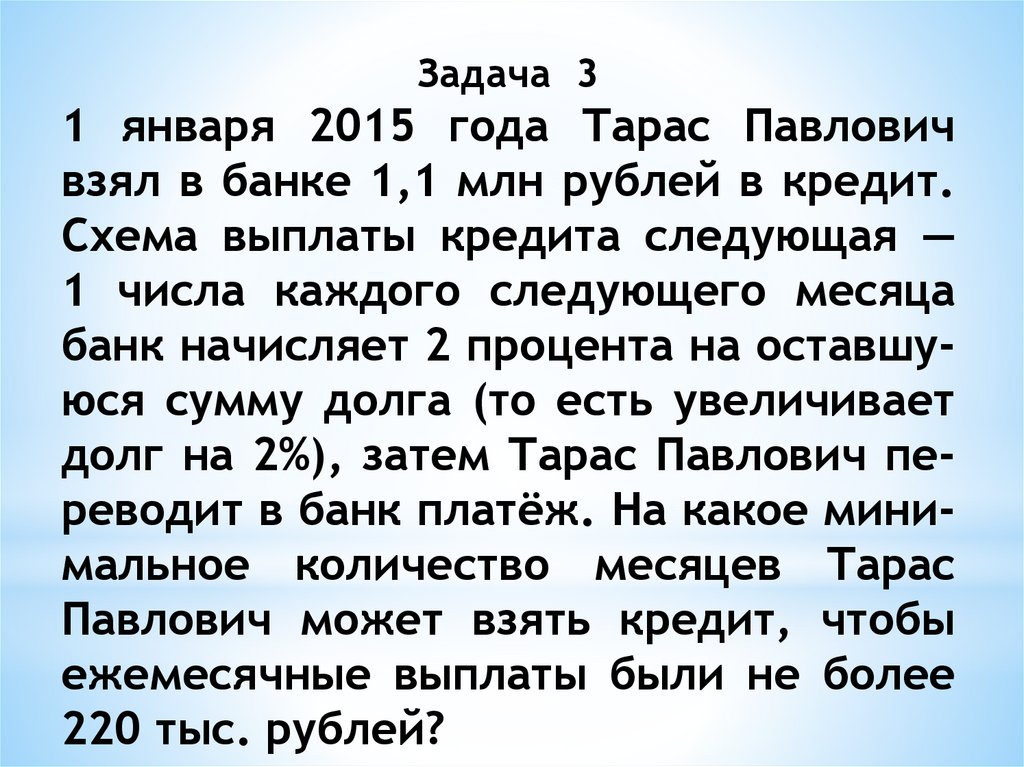 Задача 3

1 января 2015 года Тарас Павлович взял в банке 1,1 млн рублей в кредит. Схема выплаты кредита следующая — 1 числа каждого следующего месяца банк начисляет 2 процента на оставшуюся сумму долга (то есть увеличивает долг на 2%), затем Тарас Павлович переводит в банк платёж. На какое минимальное количество месяцев Тарас Павлович может взять кредит, чтобы ежемесячные выплаты были не более 220 тыс. рублей?